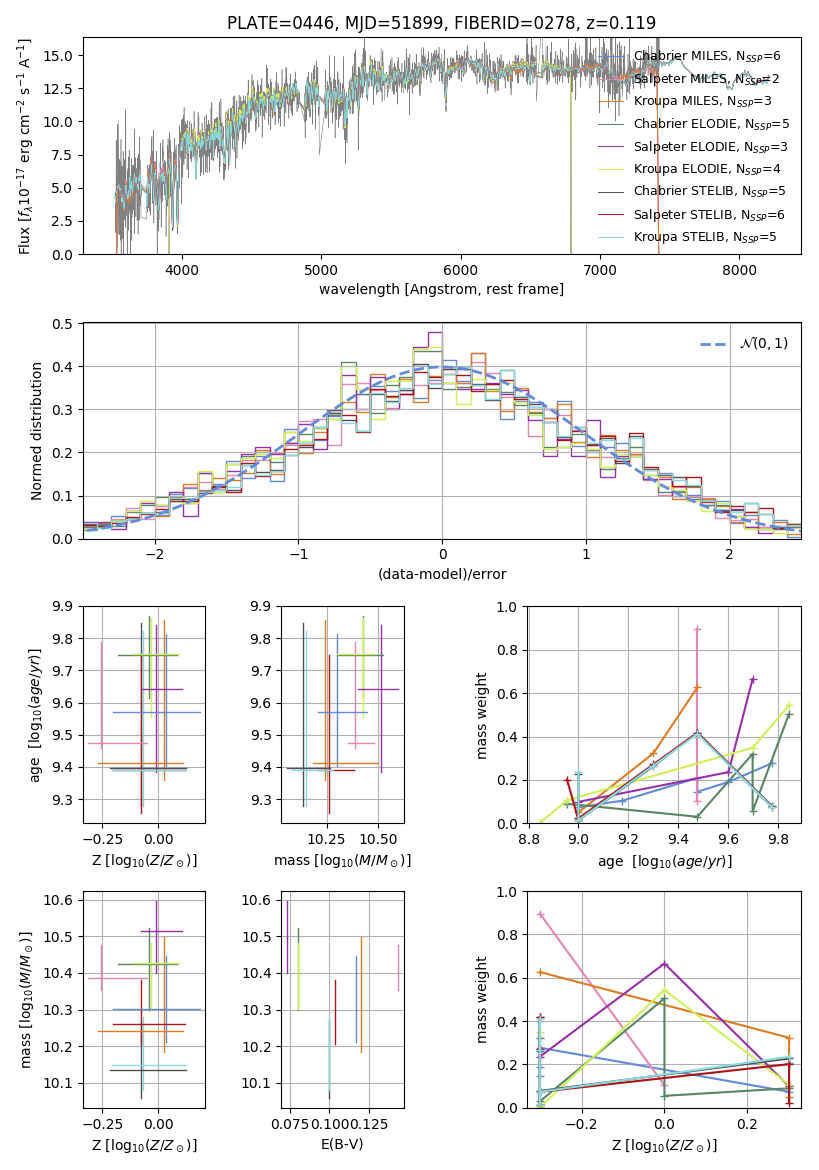 PLATE=0446, MJD=51899, FIBERID=0278, z=0.119

Flux [$f_\lambda 10^{-17}$ erg cm$^{-2}$ s$^{-1}$ A$^{-1}$]

15.0
12.5
10.0
7.5
5.0
2.5
0.0

4000 5000 6000 7000 8000

wavelength [Angstrom, rest frame]

Chabrier MILES, N$_{SSP}$=6
Salpeter MILES, N$_{SSP}$=2
Kroupa MILES, N$_{SSP}$=3
Chabrier ELODIE, N$_{SSP}$=5
Salpeter ELODIE, N$_{SSP}$=3
Kroupa ELODIE, N$_{SSP}$=4
Chabrier STELIB, N$_{SSP}$=5
Salpeter STELIB, N$_{SSP}$=6
Kroupa STELIB, N$_{SSP}$=5

Normed distribution

0.5
0.4
0.3
0.2
0.1
0.0

−2 −1 0 1 2

(data-model)/error

$\mathcal{N}(0,1)$

age [$\log_{10}(age/yr)$]

9.9
9.8
9.7
9.6
9.5
9.4
9.3

−0.25 0.00

Z [$\log_{10}(Z/Z_\odot)$]

9.9
9.8
9.7
9.6
9.5
9.4
9.3

10.25 10.50

mass [$\log_{10}(M/M_\odot)$]

mass weight

1.0
0.8
0.6
0.4
0.2
0.0

8.8 9.0 9.2 9.4 9.6 9.8

age [$\log_{10}(age/yr)$]

mass [$\log_{10}(M/M_\odot)$]

10.6
10.5
10.4
10.3
10.2
10.1

−0.25 0.00

Z [$\log_{10}(Z/Z_\odot)$]

10.6
10.5
10.4
10.3
10.2
10.1

0.075 0.100 0.125

E(B-V)

mass weight

1.0
0.8
0.6
0.4
0.2
0.0

−0.2 0.0 0.2

Z [$\log_{10}(Z/Z_\odot)$]